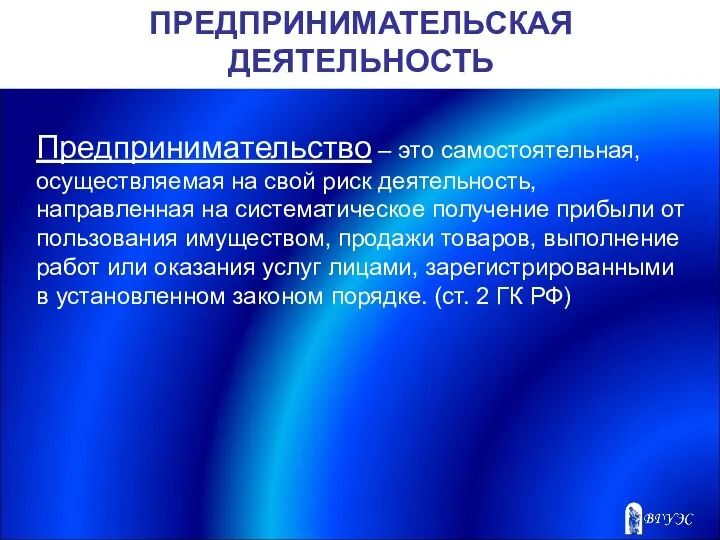 ПРЕДПРИНИМАТЕЛЬСКАЯ ДЕЯТЕЛЬНОСТЬ

Предпринимательство – это самостоятельная, осуществляемая на свой риск деятельность, направленная на систематическое получение прибыли от пользования имуществом, продажи товаров, выполнение работ или оказания услуг лицами, зарегистрированными в установленном законом порядке. (ст. 2 ГК РФ)

ВГУЭС